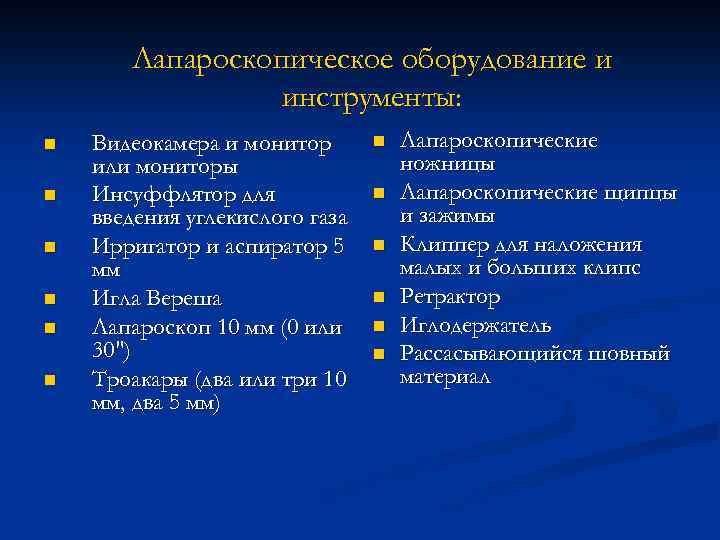 Лапароскопическое оборудование и инструменты:

- Видеокамера и монитор или мониторы
- Инсуффлятор для введения углекислого газа
- Ирригатор и аспиратор 5 мм
- Игла Вереша
- Лапароскоп 10 мм (0 или 30")
- Троакары (два или три 10 мм, два 5 мм)

- Лапароскопические ножницы
- Лапароскопические щипцы и зажимы
- Клиппер для наложения малых и больших клипс
- Ретрактор
- Иглодержатель
- Рассасывающийся шовный материал